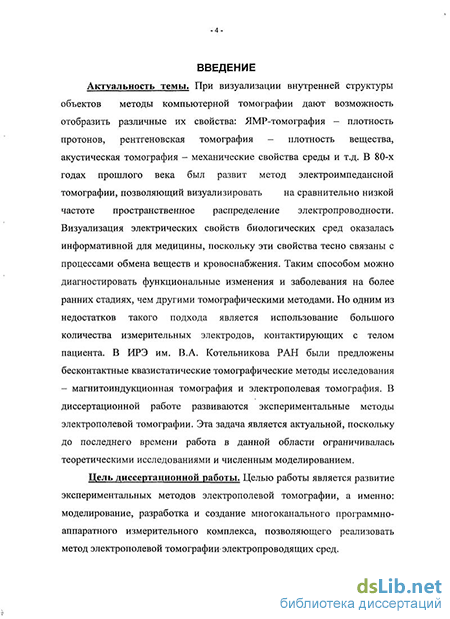 - 4 -

ВВЕДЕНИЕ

Актуальность темы. При визуализации внутренней структуры объектов методы компьютерной томографии дают возможность отобразить различные их свойства: ЯМР-томография – плотность протонов, рентгеновская томография – плотность вещества, акустическая томография – механические свойства среды и т.д. В 80-х годах прошлого века был развит метод электроимпедансной томографии, позволяющий визуализировать на сравнительно низкой частоте пространственное распределение электропроводности. Визуализация электрических свойств биологических сред оказалась информативной для медицины, поскольку эти свойства тесно связаны с процессами обмена веществ и кровоснабжения. Таким способом можно диагностировать функциональные изменения и заболевания на более ранних стадиях, чем другими томографическими методами. Но одним из недостатков такого подхода является использование большого количества измерительных электродов, контактирующих с телом пациента. В ИРЭ им. В.А. Котельникова РАН были предложены бесконтактные квазистатические томографические методы исследования – магнитоиндукционная томография и электрополевая томография. В диссертационной работе развиваются экспериментальные методы электрополевой томографии. Эта задача является актуальной, поскольку до последнего времени работа в данной области ограничивалась теоретическими исследованиями и численным моделированием.

Цель диссертационной работы. Целью работы является развитие экспериментальных методов электрополевой томографии, а именно: моделирование, разработка и создание многоканального программно-аппаратного измерительного комплекса, позволяющего реализовать метод электрополевой томографии электропроводящих сред.

dsLib.net
библиотека диссертаций